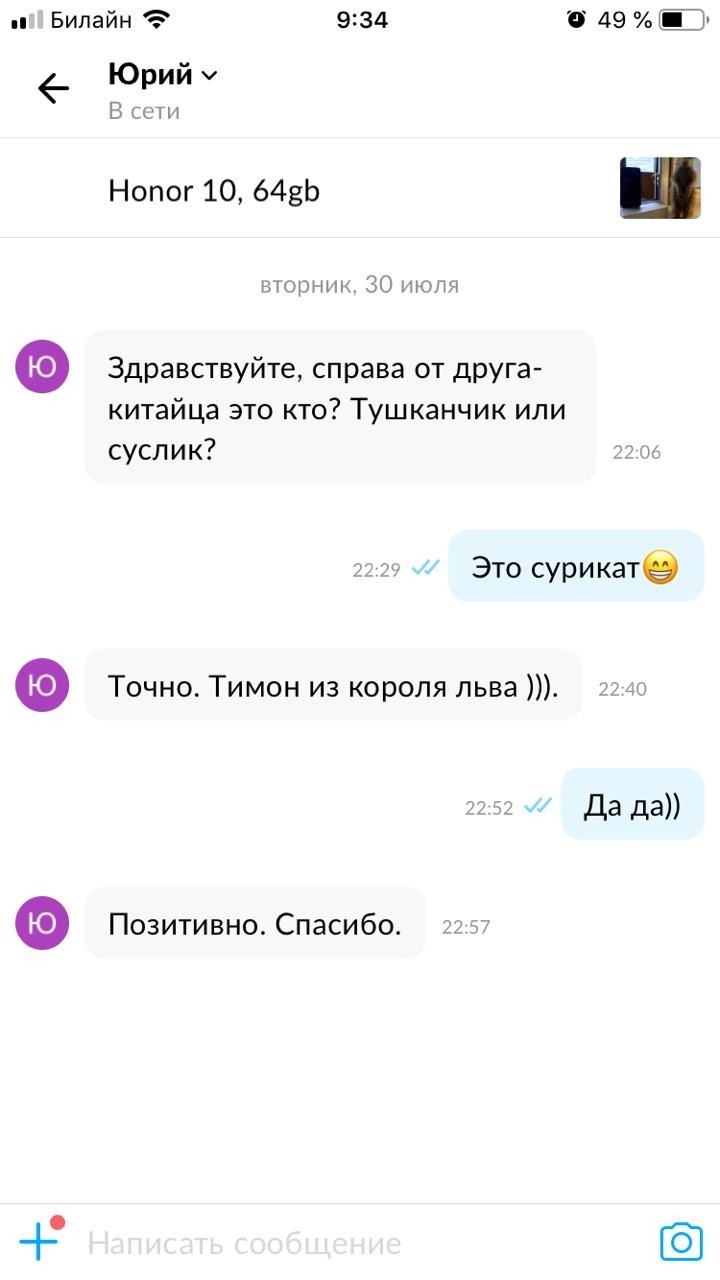 Билайн 9:34 49 %

Юрий
В сети

Honor 10, 64gb

вторник, 30 июля

Ю
Здравствуйте, справа от друга-китайца это кто? Тушканчик или суслик?
22:06

22:29
Это сурикат😁

Ю
Точно. Тимон из короля льва ))).
22:40

22:52
Да да))

Ю
Позитивно. Спасибо.
22:57

Написать сообщение